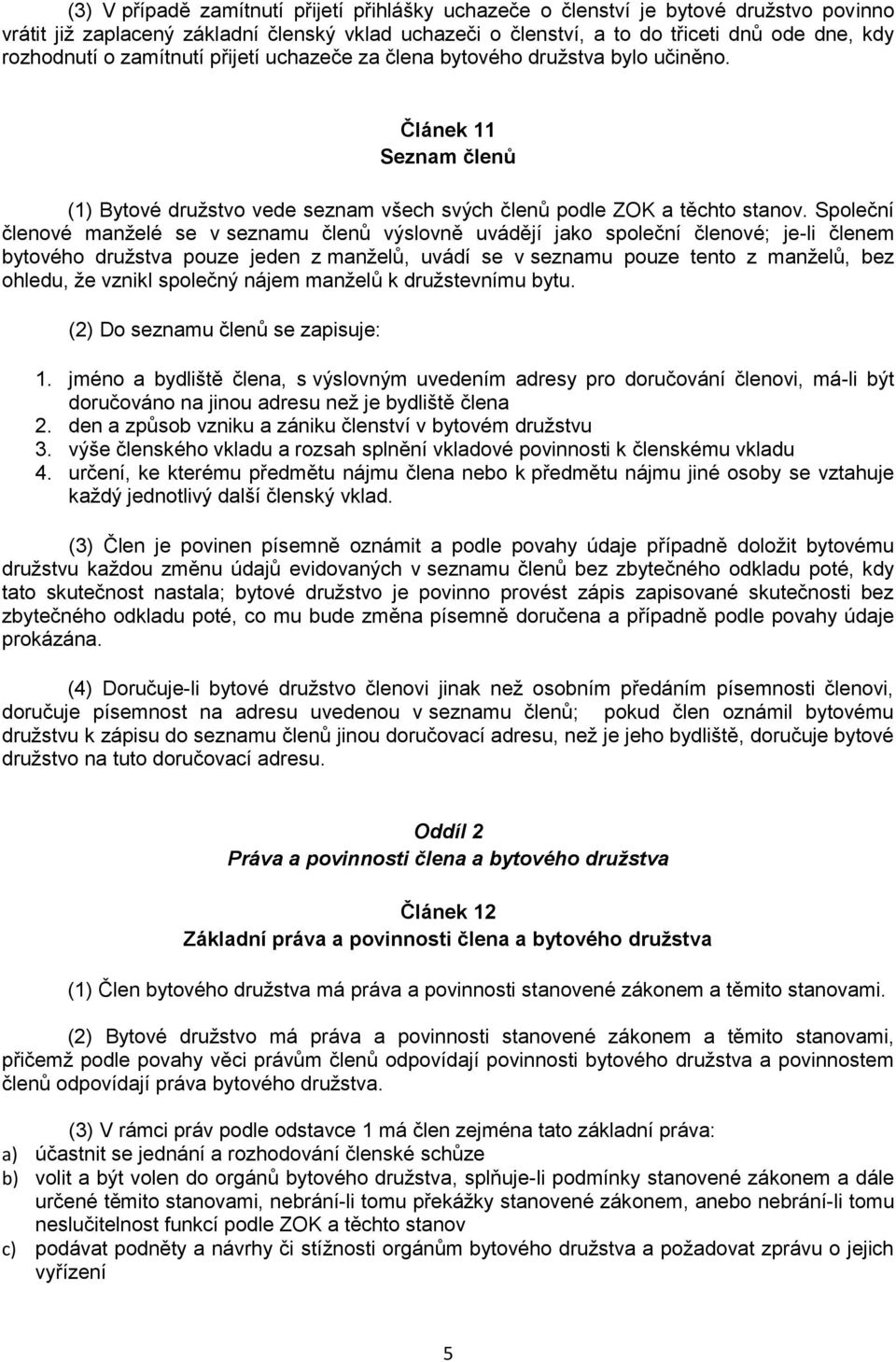 (3) V případě zamítnutí přijetí přihlášky uchazeče o členství je bytové družstvo povinno vrátit již zaplacený základní členský vklad uchazeči o členství, a to do třiceti dnů ode dne, kdy rozhodnutí o zamítnutí přijetí uchazeče za člena bytového družstva bylo učiněno.

Článek 11
Seznam členů

(1) Bytové družstvo vede seznam všech svých členů podle ZOK a těchto stanov. Společní členové manželé se v seznamu členů výslovně uvádějí jako společní členové; je-li členem bytového družstva pouze jeden z manželů, uvádí se v seznamu pouze tento z manželů, bez ohledu, že vznikl společný nájem manželů k družstevnímu bytu.

(2) Do seznamu členů se zapisuje:

1. jméno a bydliště člena, s výslovným uvedením adresy pro doručování členovi, má-li být doručováno na jinou adresu než je bydliště člena
2. den a způsob vzniku a zániku členství v bytovém družstvu
3. výše členského vkladu a rozsah splnění vkladové povinnosti k členskému vkladu
4. určení, ke kterému předmětu nájmu člena nebo k předmětu nájmu jiné osoby se vztahuje každý jednotlivý další členský vklad.

(3) Člen je povinen písemně oznámit a podle povahy údaje případně doložit bytovému družstvu každou změnu údajů evidovaných v seznamu členů bez zbytečného odkladu poté, kdy tato skutečnost nastala; bytové družstvo je povinno provést zápis zapisované skutečnosti bez zbytečného odkladu poté, co mu bude změna písemně doručena a případně podle povahy údaje prokázána.

(4) Doručuje-li bytové družstvo členovi jinak než osobním předáním písemnosti členovi, doručuje písemnost na adresu uvedenou v seznamu členů; pokud člen oznámil bytovému družstvu k zápisu do seznamu členů jinou doručovací adresu, než je jeho bydliště, doručuje bytové družstvo na tuto doručovací adresu.

Oddíl 2
Práva a povinnosti člena a bytového družstva

Článek 12
Základní práva a povinnosti člena a bytového družstva

(1) Člen bytového družstva má práva a povinnosti stanovené zákonem a těmito stanovami.

(2) Bytové družstvo má práva a povinnosti stanovené zákonem a těmito stanovami, přičemž podle povahy věci právům členů odpovídají povinnosti bytového družstva a povinnostem členů odpovídají práva bytového družstva.

(3) V rámci práv podle odstavce 1 má člen zejména tato základní práva:
a) účastnit se jednání a rozhodování členské schůze
b) volit a být volen do orgánů bytového družstva, splňuje-li podmínky stanovené zákonem a dále určené těmito stanovami, nebrání-li tomu překážky stanovené zákonem, anebo nebrání-li tomu neslučitelnost funkcí podle ZOK a těchto stanov
c) podávat podněty a návrhy či stížnosti orgánům bytového družstva a požadovat zprávu o jejich vyřízení

5